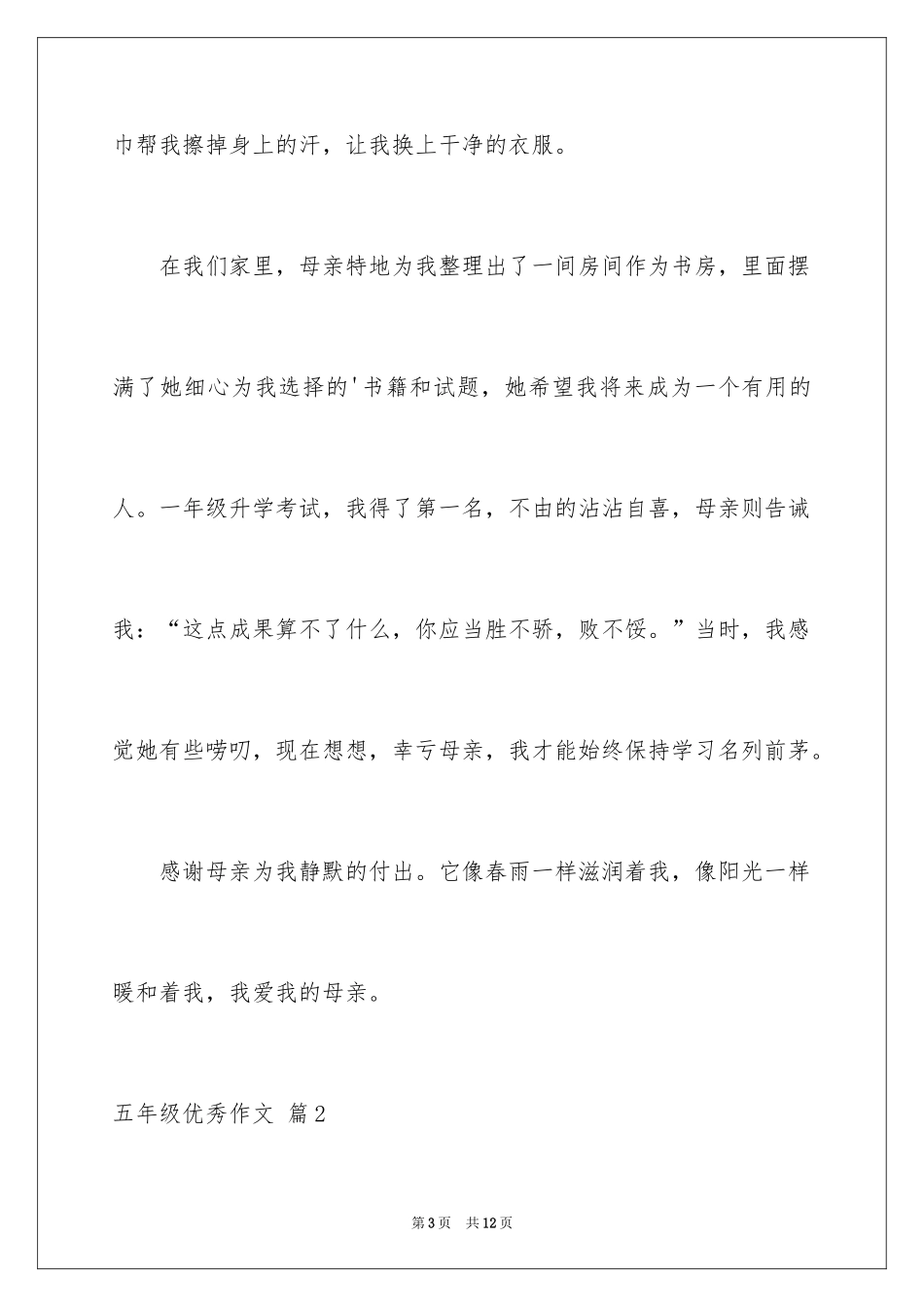 巾帮我擦掉身上的汗，让我换上干净的衣服。

在我们家里，母亲特地为我整理出了一间房间作为书房，里面摆满了她细心为我选择的'书籍和试题，她希望我将来成为一个有用的人。一年级升学考试，我得了第一名，不由的沾沾自喜，母亲则告诫我：“这点成果算不了什么，你应当胜不骄，败不馁。”当时，我感觉她有些唠叨，现在想想，幸亏母亲，我才能始终保持学习名列前茅。

感谢母亲为我静默的付出。它像春雨一样滋润着我，像阳光一样暖和着我，我爱我的母亲。

五年级优秀作文 篇2

第3页 共12页